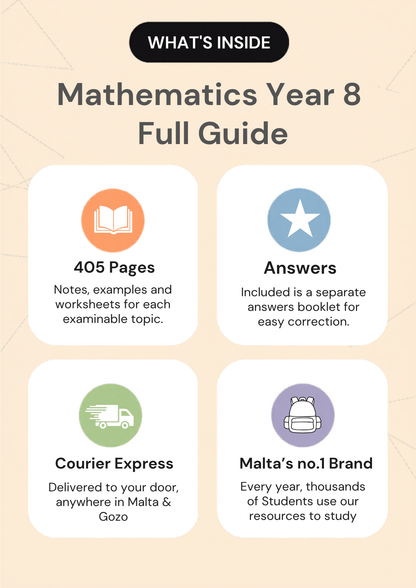 WHAT'S INSIDE

Mathematics Year 8 Full Guide

405 Pages

Notes, examples and worksheets for each examinable topic.

Answers

Included is a separate answers booklet for easy correction.

Courier Express

Delivered to your door, anywhere in Malta & Gozo

Malta's no.1 Brand

Every year, thousands of Students use our resources to study